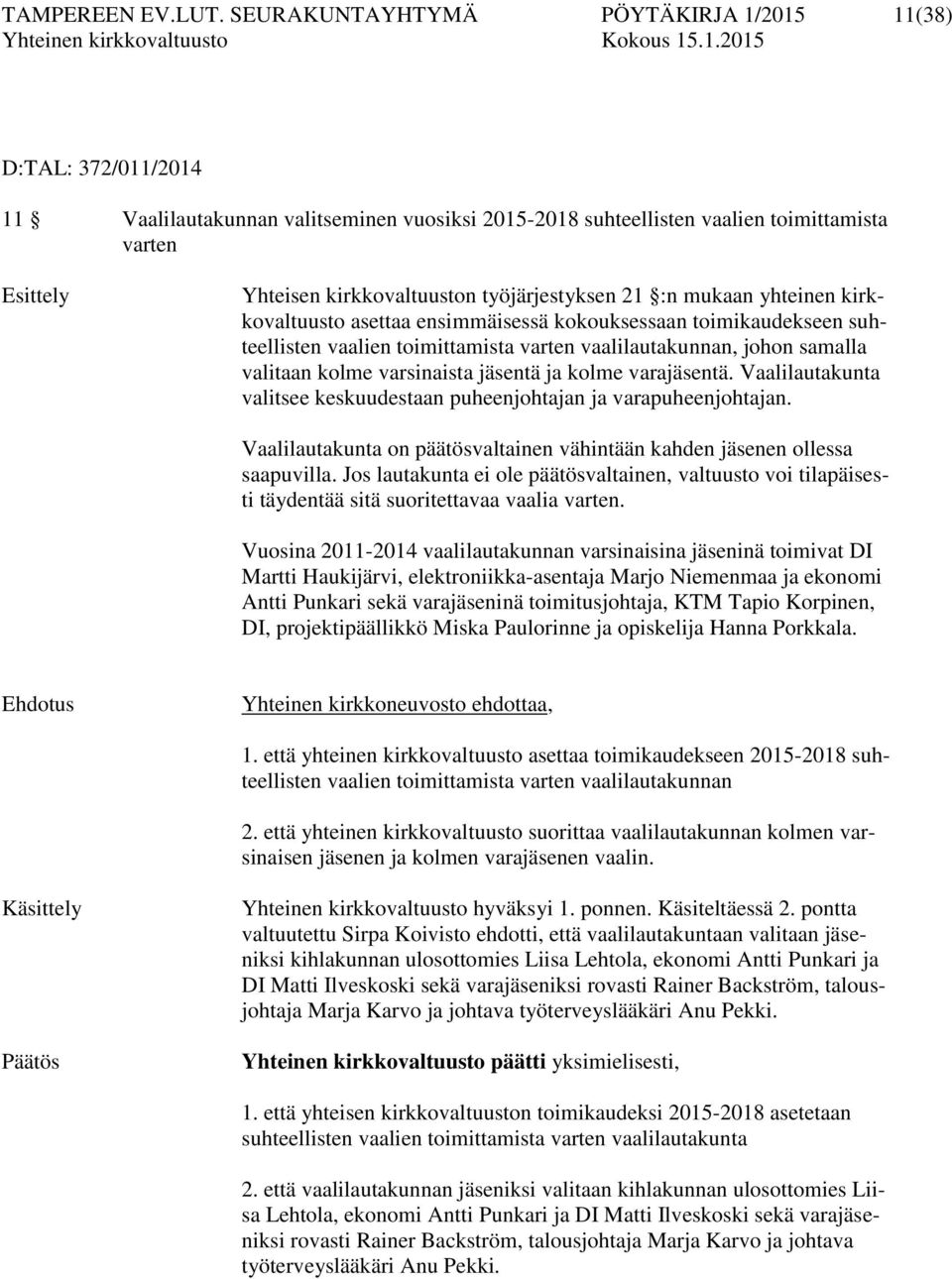 TAMPEREEN EV.LUT. SEURAKUNTAYHTYMÄ PÖYTÄKIRJA 1/2015 11(38)
Yhteinen kirkkovaltuusto Kokous 15.1.2015

D:TAL: 372/011/2014

11 § Vaalilautakunnan valitseminen vuosiksi 2015-2018 suhteellisten vaalien toimittamista varten

Esittely

Yhteisen kirkkovaltuuston työjärjestyksen 21 §:n mukaan yhteinen kirkkovaltuusto asettaa ensimmäisessä kokouksessaan toimikaudekseen suhteellisten vaalien toimittamista varten vaalilautakunnan, johon samalla valitaan kolme varsinaista jäsentä ja kolme varajäsentä. Vaalilautakunta valitsee keskuudestaan puheenjohtajan ja varapuheenjohtajan.

Vaalilautakunta on päätösvaltainen vähintään kahden jäsenen ollessa saapuvilla. Jos lautakunta ei ole päätösvaltainen, valtuusto voi tilapäisesti täydentää sitä suoritettavaa vaalia varten.

Vuosina 2011-2014 vaalilautakunnan varsinaisina jäseninä toimivat DI Martti Haukijärvi, elektroniikka-asentaja Marjo Niemenmaa ja ekonomi Antti Punkari sekä varajäseninä toimitusjohtaja, KTM Tapio Korpinen, DI, projektipäällikkö Miska Paulorinne ja opiskelija Hanna Porkkala.

Ehdotus

Yhteinen kirkkoneuvosto ehdottaa,

1. että yhteinen kirkkovaltuusto asettaa toimikaudekseen 2015-2018 suhteellisten vaalien toimittamista varten vaalilautakunnan

2. että yhteinen kirkkovaltuusto suorittaa vaalilautakunnan kolmen varsinaisen jäsenen ja kolmen varajäsenen vaalin.

Käsittely

Yhteinen kirkkovaltuusto hyväksyi 1. ponnen. Käsiteltäessä 2. pontta valtuutettu Sirpa Koivisto ehdotti, että vaalilautakuntaan valitaan jäseniksi kihlakunnan ulosottomies Liisa Lehtola, ekonomi Antti Punkari ja DI Matti Ilveskoski sekä varajäseniksi rovasti Rainer Backström, talousjohtaja Marja Karvo ja johtava työterveyslääkäri Anu Pekki.

Päätös

Yhteinen kirkkovaltuusto päätti yksimielisesti,

1. että yhteisen kirkkovaltuuston toimikaudeksi 2015-2018 asetetaan suhteellisten vaalien toimittamista varten vaalilautakunta

2. että vaalilautakunnan jäseniksi valitaan kihlakunnan ulosottomies Liisa Lehtola, ekonomi Antti Punkari ja DI Matti Ilveskoski sekä varajäseniksi rovasti Rainer Backström, talousjohtaja Marja Karvo ja johtava työterveyslääkäri Anu Pekki.